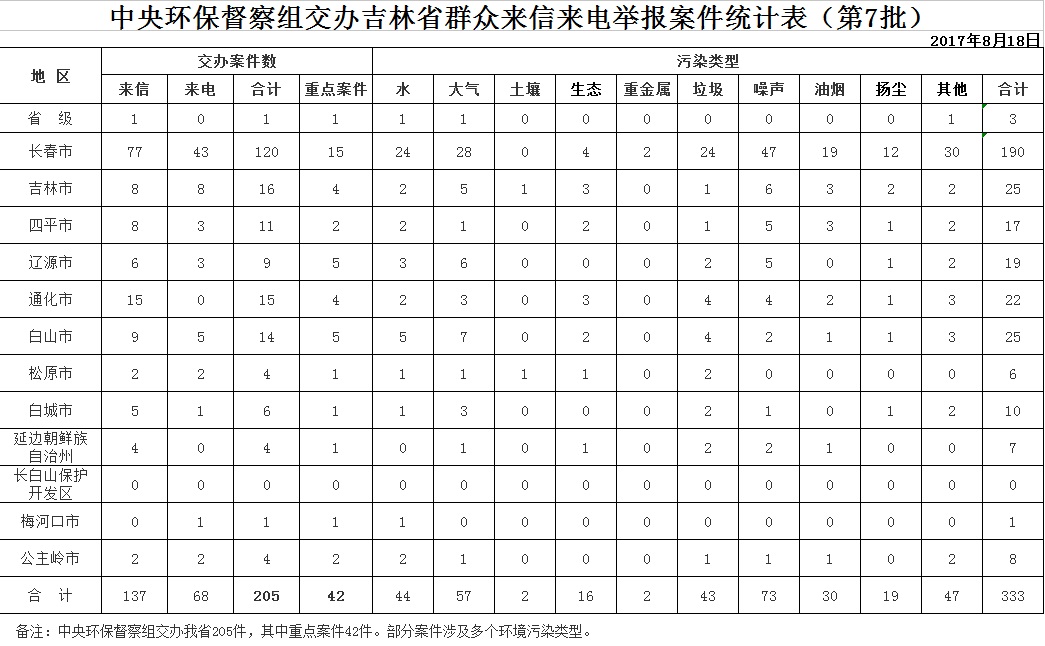 中央环保督察组交办吉林省群众来信来电举报案件统计表（第7批）

2017年8月18日

| 地 区 | 交办案件数 | | | | 污染类型 | | | | | | | | | | |
|---|---|---|---|---|---|---|---|---|---|---|---|---|---|---|---|
| | 来信 | 来电 | 合计 | 重点案件 | 水 | 大气 | 土壤 | 生态 | 重金属 | 垃圾 | 噪声 | 油烟 | 扬尘 | 其他 | 合计 |
| 省 级 | 1 | 0 | 1 | 1 | 1 | 1 | 0 | 0 | 0 | 0 | 0 | 0 | 0 | 1 | 3 |
| 长春市 | 77 | 43 | 120 | 15 | 24 | 28 | 0 | 4 | 2 | 24 | 47 | 19 | 12 | 30 | 190 |
| 吉林市 | 8 | 8 | 16 | 4 | 2 | 5 | 1 | 3 | 0 | 1 | 6 | 3 | 2 | 2 | 25 |
| 四平市 | 8 | 3 | 11 | 2 | 2 | 1 | 0 | 2 | 0 | 1 | 5 | 3 | 1 | 2 | 17 |
| 辽源市 | 6 | 3 | 9 | 5 | 3 | 6 | 0 | 0 | 0 | 2 | 5 | 0 | 1 | 2 | 19 |
| 通化市 | 15 | 0 | 15 | 4 | 2 | 3 | 0 | 3 | 0 | 4 | 4 | 2 | 1 | 3 | 22 |
| 白山市 | 9 | 5 | 14 | 5 | 5 | 7 | 0 | 2 | 0 | 4 | 2 | 1 | 1 | 3 | 25 |
| 松原市 | 2 | 2 | 4 | 1 | 1 | 1 | 1 | 1 | 0 | 2 | 0 | 0 | 0 | 0 | 6 |
| 白城市 | 5 | 1 | 6 | 1 | 1 | 3 | 0 | 0 | 0 | 2 | 1 | 0 | 1 | 2 | 10 |
| 延边朝鲜族自治州 | 4 | 0 | 4 | 1 | 0 | 1 | 0 | 1 | 0 | 2 | 2 | 1 | 0 | 0 | 7 |
| 长白山保护开发区 | 0 | 0 | 0 | 0 | 0 | 0 | 0 | 0 | 0 | 0 | 0 | 0 | 0 | 0 | 0 |
| 梅河口市 | 0 | 1 | 1 | 1 | 1 | 0 | 0 | 0 | 0 | 0 | 0 | 0 | 0 | 0 | 1 |
| 公主岭市 | 2 | 2 | 4 | 2 | 2 | 1 | 0 | 0 | 0 | 1 | 1 | 1 | 0 | 2 | 8 |
| 合 计 | 137 | 68 | 205 | 42 | 44 | 57 | 2 | 16 | 2 | 43 | 73 | 30 | 19 | 47 | 333 |

备注：中央环保督察组交办我省205件，其中重点案件42件。部分案件涉及多个环境污染类型。